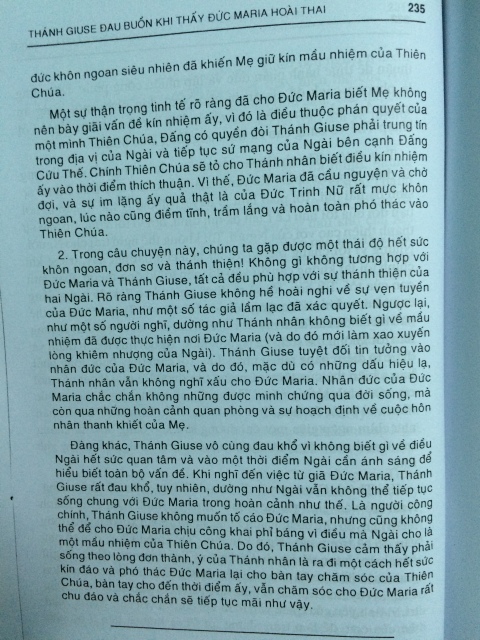 THÁNH GIUSE ĐAU BUỒN KHI THẤY ĐỨC MARIA HOÀI THAI 235

đức khôn ngoan siêu nhiên đã khiến Mẹ giữ kín mầu nhiệm của Thiên Chúa.

Một sự thận trọng tinh tế rõ ràng đã cho Đức Maria biết Mẹ không nên bày giải vấn đề kín nhiệm ấy, vì đó là điều thuộc phán quyết của một mình Thiên Chúa, Đấng có quyền đòi Thánh Giuse phải trung tín trong địa vị của Ngài và tiếp tục sứ mạng của Ngài bên cạnh Đấng Cứu Thế. Chính Thiên Chúa sẽ tỏ cho Thánh nhân biết điều kín nhiệm ấy vào thời điểm thích thuận. Vì thế, Đức Maria đã cầu nguyện và chờ đợi, và sự im lặng ấy quả thật là của Đức Trinh Nữ rất mực khôn ngoan, lúc nào cũng điềm tĩnh, trầm lắng và hoàn toàn phó thác vào Thiên Chúa.

2. Trong câu chuyện này, chúng ta gặp được một thái độ hết sức khôn ngoan, đơn sơ và thánh thiện! Không gì không tương hợp với Đức Maria và Thánh Giuse, tất cả đều phù hợp với sự thánh thiện của hai Ngài. Rõ ràng Thánh Giuse không hề hoài nghi về sự vẹn tuyền của Đức Maria, như một số tác giả lầm lạc đã xác quyết. Ngược lại, như một số người nghĩ, dường như Thánh nhân không biết gì về mầu nhiệm đã được thực hiện nơi Đức Maria (và do đó mới làm xao xuyến lòng khiêm nhượng của Ngài). Thánh Giuse tuyệt đối tin tưởng vào nhân đức của Đức Maria, và do đó, mặc dù có những dấu hiệu lạ, Thánh nhân vẫn không nghĩ xấu cho Đức Maria. Nhân đức của Đức Maria chắc chắn không những được minh chứng qua đời sống, mà còn qua những hoàn cảnh quan phòng và sự hoạch định về cuộc hôn nhân thanh khiết của Mẹ.

Đàng khác, Thánh Giuse vô cùng đau khổ vì không biết gì về điều Ngài hết sức quan tâm và vào một thời điểm Ngài cần ánh sáng để hiểu biết toàn bộ vấn đề. Khi nghĩ đến việc từ giã Đức Maria, Thánh Giuse rất đau khổ, tuy nhiên, dường như Ngài vẫn không thể tiếp tục sống chung với Đức Maria trong hoàn cảnh như thế. Là người công chính, Thánh Giuse không muốn tố cáo Đức Maria, nhưng cũng không thể để cho Đức Maria chịu công khai phỉ báng vì điều mà Ngài cho là một mầu nhiệm của Thiên Chúa. Do đó, Thánh Giuse cảm thấy phải sống theo lòng đơn thành, ý của Thánh nhân là ra đi một cách hết sức kín đáo và phó thác Đức Maria lại cho bàn tay chăm sóc của Thiên Chúa, bàn tay cho đến thời điểm ấy, vẫn chăm sóc cho Đức Maria rất chu đáo và chắc chắn sẽ tiếp tục mãi như vậy.